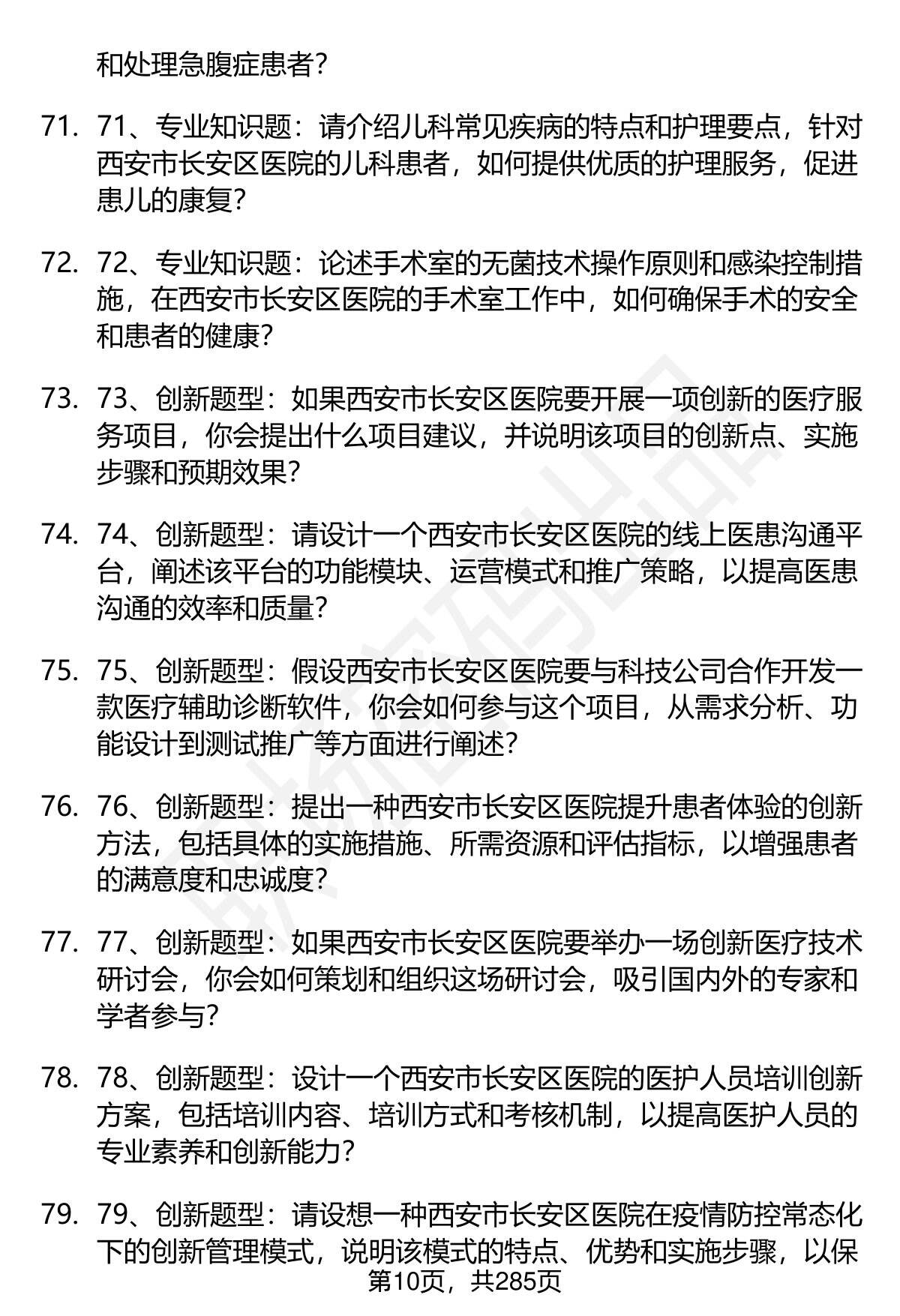 和处理急腹症患者？

71. 71、专业知识题：请介绍儿科常见疾病的特点和护理要点，针对西安市长安区医院的儿科患者，如何提供优质的护理服务，促进患儿的康复？

72. 72、专业知识题：论述手术室的无菌技术操作原则和感染控制措施，在西安市长安区医院的手术室工作中，如何确保手术的安全和患者的健康？

73. 73、创新题型：如果西安市长安区医院要开展一项创新的医疗服务项目，你会提出什么项目建议，并说明该项目的创新点、实施步骤和预期效果？

74. 74、创新题型：请设计一个西安市长安区医院的线上医患沟通平台，阐述该平台的功能模块、运营模式和推广策略，以提高医患沟通的效率和质量？

75. 75、创新题型：假设西安市长安区医院要与科技公司合作开发一款医疗辅助诊断软件，你会如何参与这个项目，从需求分析、功能设计到测试推广等方面进行阐述？

76. 76、创新题型：提出一种西安市长安区医院提升患者体验的创新方法，包括具体的实施措施、所需资源和评估指标，以增强患者的满意度和忠诚度？

77. 77、创新题型：如果西安市长安区医院要举办一场创新医疗技术研讨会，你会如何策划和组织这场研讨会，吸引国内外的专家和学者参与？

78. 78、创新题型：设计一个西安市长安区医院的医护人员培训创新方案，包括培训内容、培训方式和考核机制，以提高医护人员的专业素养和创新能力？

79. 79、创新题型：请设想一种西安市长安区医院在疫情防控常态化下的创新管理模式，说明该模式的特点、优势和实施步骤，以保

第10页，共285页